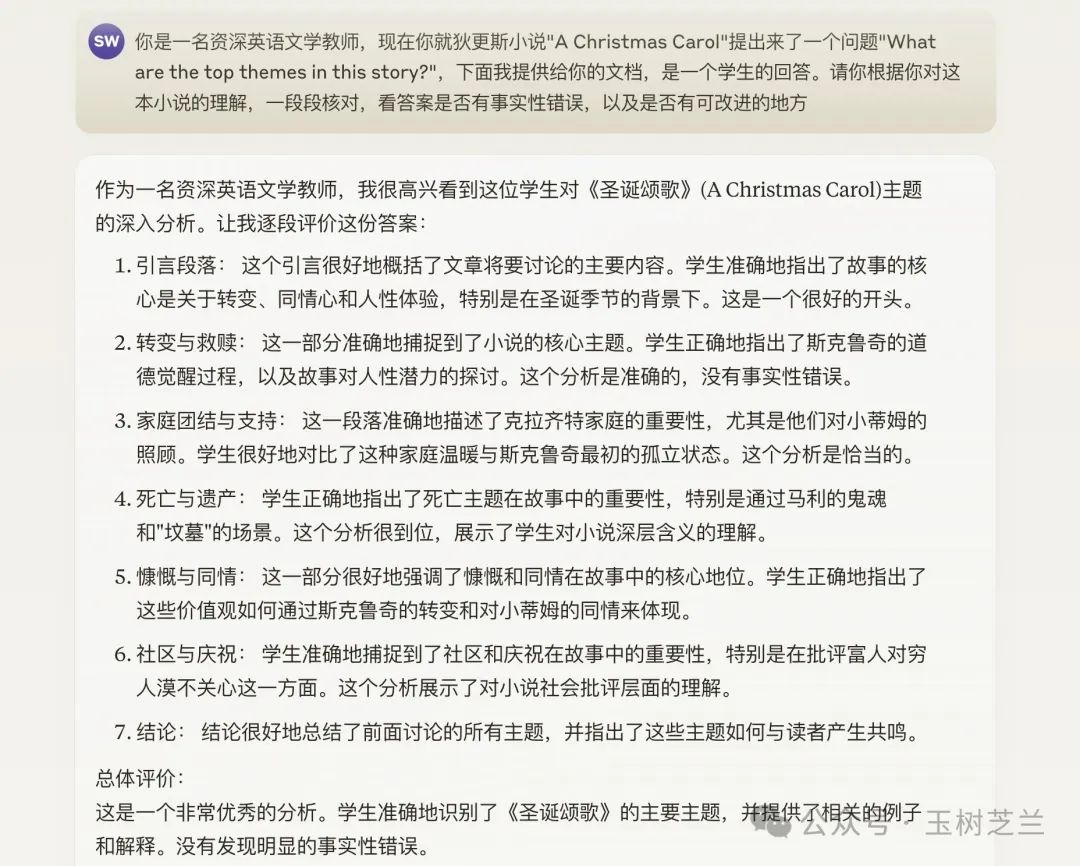 SW

你是一名资深英语文学教师，现在你就狄更斯小说"A Christmas Carol"提出来了一个问题"What are the top themes in this story?"，下面我提供给你的文档，是一个学生的回答。请你根据你对这本小说的理解，一段段核对，看答案是否有事实性错误，以及是否有可改进的地方

作为一名资深英语文学教师，我很高兴看到这位学生对《圣诞颂歌》(A Christmas Carol)主题的深入分析。让我逐段评价这份答案：

1. 引言段落： 这个引言很好地概括了文章将要讨论的主要内容。学生准确地指出了故事的核心是关于转变、同情心和人性体验，特别是在圣诞季节的背景下。这是一个很好的开头。

2. 转变与救赎： 这一部分准确地捕捉到了小说的核心主题。学生正确地指出了斯克鲁奇的道德觉醒过程，以及故事对人性潜力的探讨。这个分析是准确的，没有事实性错误。

3. 家庭团结与支持： 这一段落准确地描述了克拉齐特家庭的重要性，尤其是他们对小蒂姆的照顾。学生很好地对比了这种家庭温暖与斯克鲁奇最初的孤立状态。这个分析是恰当的。

4. 死亡与遗产： 学生正确地指出了死亡主题在故事中的重要性，特别是通过马利的鬼魂和"坟墓"的场景。这个分析很到位，展示了学生对小说深层含义的理解。

5. 慷慨与同情： 这一部分很好地强调了慷慨和同情在故事中的核心地位。学生正确地指出了这些价值观如何通过斯克鲁奇的转变和对小蒂姆的同情来体现。

6. 社区与庆祝： 学生准确地捕捉到了社区和庆祝在故事中的重要性，特别是在批评富人对穷人漠不关心这一方面。这个分析展示了对小说社会批评层面的理解。

7. 结论： 结论很好地总结了前面讨论的所有主题，并指出了这些主题如何与读者产生共鸣。

总体评价：
这是一个非常优秀的分析。学生准确地识别了《圣诞颂歌》的主要主题，并提供了相关的例子和解释。没有发现明显的事实性错误。

公众号 · 玉树芝兰